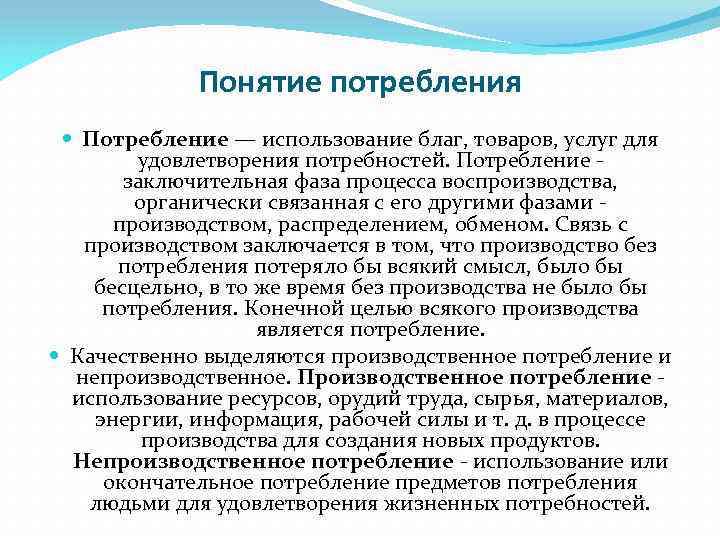 Понятие потребления

Потребление — использование благ, товаров, услуг для удовлетворения потребностей. Потребление - заключительная фаза процесса воспроизводства, органически связанная с его другими фазами - производством, распределением, обменом. Связь с производством заключается в том, что производство без потребления потеряло бы всякий смысл, было бы бесцельно, в то же время без производства не было бы потребления. Конечной целью всякого производства является потребление.

Качественно выделяются производственное потребление и непроизводственное. Производственное потребление - использование ресурсов, орудий труда, сырья, материалов, энергии, информация, рабочей силы и т. д. в процессе производства для создания новых продуктов. Непроизводственное потребление - использование или окончательное потребление предметов потребления людьми для удовлетворения жизненных потребностей.